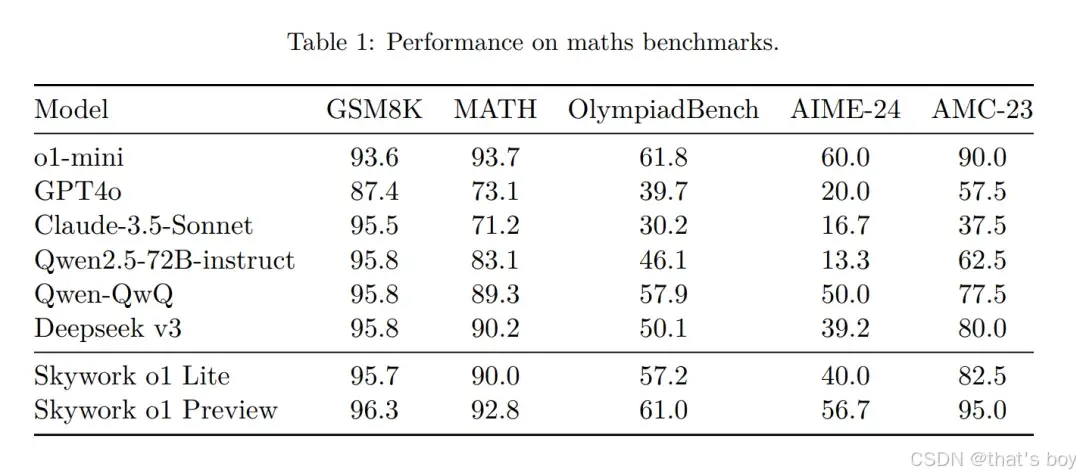 Table 1: Performance on maths benchmarks.

| Model | GSM8K | MATH | OlympiadBench | AIME-24 | AMC-23 |
|---|---|---|---|---|---|
| o1-mini | 93.6 | 93.7 | 61.8 | 60.0 | 90.0 |
| GPT4o | 87.4 | 73.1 | 39.7 | 20.0 | 57.5 |
| Claude-3.5-Sonnet | 95.5 | 71.2 | 30.2 | 16.7 | 37.5 |
| Qwen2.5-72B-instruct | 95.8 | 83.1 | 46.1 | 13.3 | 62.5 |
| Qwen-QwQ | 95.8 | 89.3 | 57.9 | 50.0 | 77.5 |
| Deepseek v3 | 95.8 | 90.2 | 50.1 | 39.2 | 80.0 |
| Skywork o1 Lite | 95.7 | 90.0 | 57.2 | 40.0 | 82.5 |
| Skywork o1 Preview | 96.3 | 92.8 | 61.0 | 56.7 | 95.0 |

CSDN @that's boy